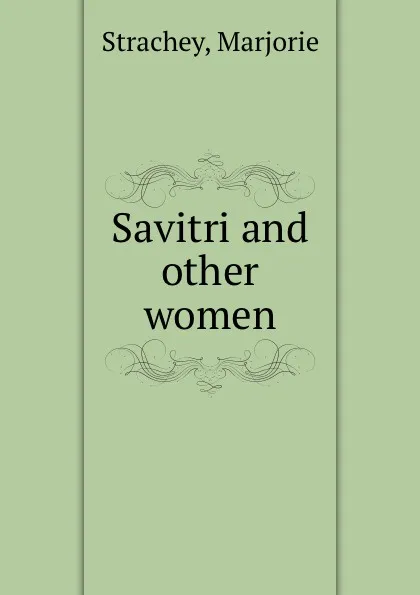 Strachey, Marjorie

Savitri and other women